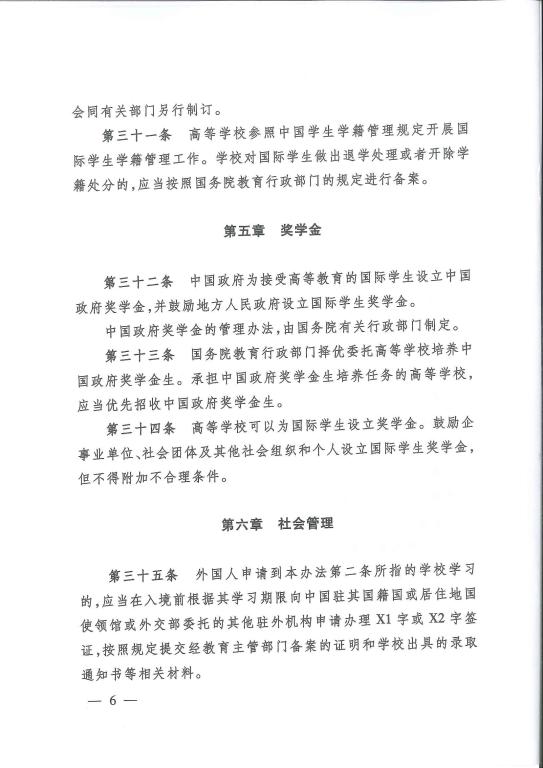 会同有关部门另行制订。

第三十一条　高等学校参照中国学生学籍管理规定开展国际学生学籍管理工作。学校对国际学生做出退学处理或者开除学籍处分的，应当按照国务院教育行政部门的规定进行备案。

第五章　奖学金

第三十二条　中国政府为接受高等教育的国际学生设立中国政府奖学金，并鼓励地方人民政府设立国际学生奖学金。

中国政府奖学金的管理办法，由国务院有关行政部门制定。

第三十三条　国务院教育行政部门择优委托高等学校培养中国政府奖学金生。承担中国政府奖学金生培养任务的高等学校，应当优先招收中国政府奖学金生。

第三十四条　高等学校可以为国际学生设立奖学金。鼓励企事业单位、社会团体及其他社会组织和个人设立国际学生奖学金，但不得附加不合理条件。

第六章　社会管理

第三十五条　外国人申请到本办法第二条所指的学校学习的，应当在入境前根据其学习期限向中国驻其国籍国或居住地国使领馆或外交部委托的其他驻外机构申请办理 X1 字或 X2 字签证，按照规定提交经教育主管部门备案的证明和学校出具的录取通知书等相关材料。

— 6 —